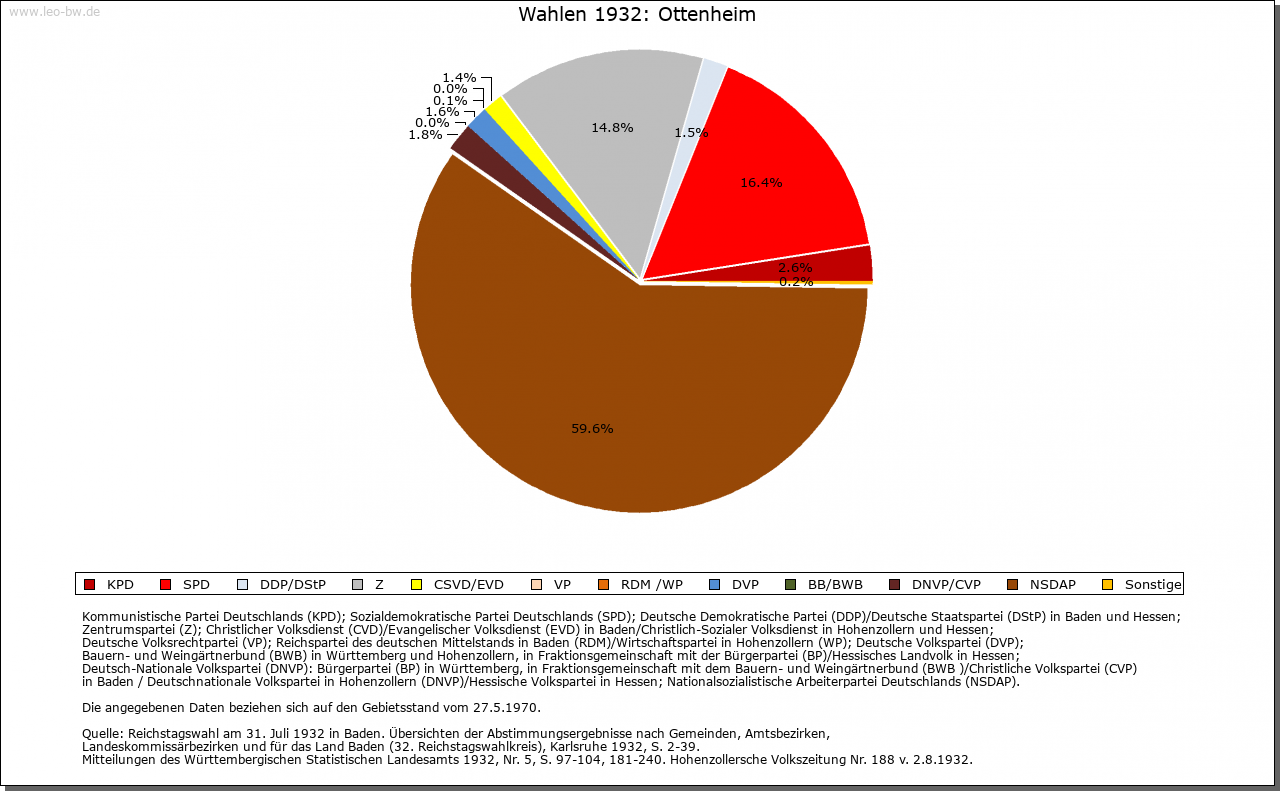 www.leo-bw.de

Wahlen 1932: Ottenheim

1.4%
0.0%
0.1%
1.6%
0.0%
1.8%
14.8%
1.5%
16.4%
2.6%
0.2%
59.6%

KPD SPD DDP/DStP Z CSVD/EVD VP RDM /WP DVP BB/BWB DNVP/CVP NSDAP Sonstige

Kommunistische Partei Deutschlands (KPD); Sozialdemokratische Partei Deutschlands (SPD); Deutsche Demokratische Partei (DDP)/Deutsche Staatspartei (DStP) in Baden und Hessen; Zentrumspartei (Z); Christlicher Volksdienst (CVD)/Evangelischer Volksdienst (EVD) in Baden/Christlich-Sozialer Volksdienst in Hohenzollern und Hessen; Deutsche Volksrechtpartei (VP); Reichspartei des deutschen Mittelstands in Baden (RDM)/Wirtschaftspartei in Hohenzollern (WP); Deutsche Volkspartei (DVP); Bauern- und Weingärtnerbund (BWB) in Württemberg und Hohenzollern, in Fraktionsgemeinschaft mit der Bürgerpartei (BP)/Hessisches Landvolk in Hessen; Deutsch-Nationale Volkspartei (DNVP): Bürgerpartei (BP) in Württemberg, in Fraktionsgemeinschaft mit dem Bauern- und Weingärtnerbund (BWB )/Christliche Volkspartei (CVP) in Baden / Deutschnationale Volkspartei in Hohenzollern (DNVP)/Hessische Volkspartei in Hessen; Nationalsozialistische Arbeiterpartei Deutschlands (NSDAP).

Die angegebenen Daten beziehen sich auf den Gebietsstand vom 27.5.1970.

Quelle: Reichstagswahl am 31. Juli 1932 in Baden. Übersichten der Abstimmungsergebnisse nach Gemeinden, Amtsbezirken, Landeskommissärbezirken und für das Land Baden (32. Reichstagswahlkreis), Karlsruhe 1932, S. 2-39.
Mitteilungen des Württembergischen Statistischen Landesamts 1932, Nr. 5, S. 97-104, 181-240. Hohenzollersche Volkszeitung Nr. 188 v. 2.8.1932.